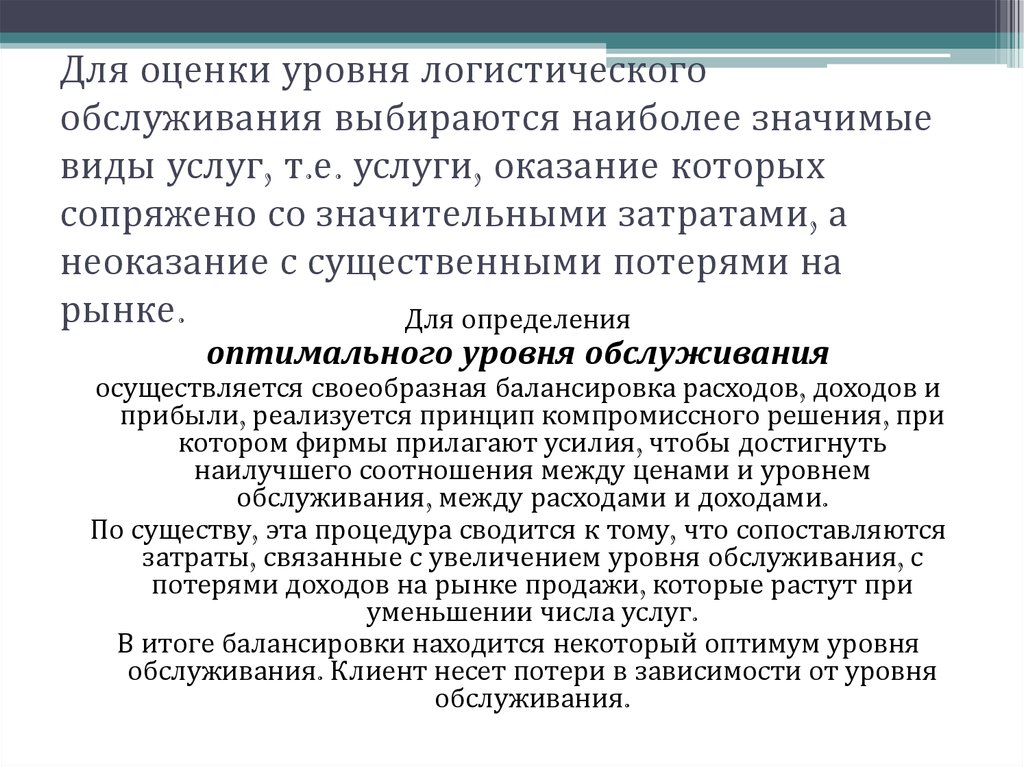 Для оценки уровня логистического обслуживания выбираются наиболее значимые виды услуг, т.е. услуги, оказание которых сопряжено со значительными затратами, а неоказание с существенными потерями на рынке.

Для определения
оптимального уровня обслуживания
осуществляется своеобразная балансировка расходов, доходов и прибыли, реализуется принцип компромиссного решения, при котором фирмы прилагают усилия, чтобы достигнуть наилучшего соотношения между ценами и уровнем обслуживания, между расходами и доходами.

По существу, эта процедура сводится к тому, что сопоставляются затраты, связанные с увеличением уровня обслуживания, с потерями доходов на рынке продажи, которые растут при уменьшении числа услуг.

В итоге балансировки находится некоторый оптимум уровня обслуживания. Клиент несет потери в зависимости от уровня обслуживания.